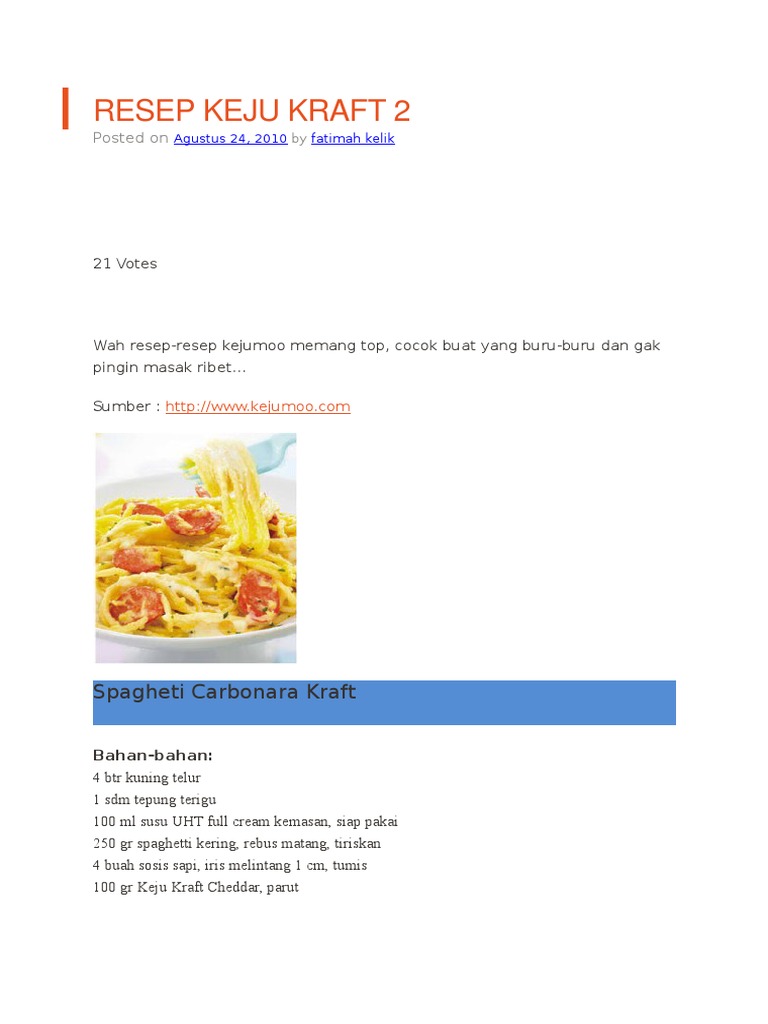 RESEP KEJU KRAFT 2

Posted on Agustus 24, 2010 by fatimah kelik

21 Votes

Wah resep-resep kejumoo memang top, cocok buat yang buru-buru dan gak pingin masak ribet…

Sumber : http://www.kejumoo.com

Spagheti Carbonara Kraft

Bahan-bahan:
4 btr kuning telur
1 sdm tepung terigu
100 ml susu UHT full cream kemasan, siap pakai
250 gr spaghetti kering, rebus matang, tiriskan
4 buah sosis sapi, iris melintang 1 cm, tumis
100 gr Keju Kraft Cheddar, parut